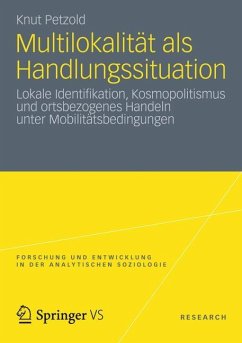 Knut Petzold

Multilokalität als Handlungssituation

Lokale Identifikation, Kosmopolitismus und ortsbezogenes Handeln unter Mobilitätsbedingungen

FORSCHUNG UND ENTWICKLUNG IN DER ANALYTISCHEN SOZIOLOGIE

Springer VS

RESEARCH